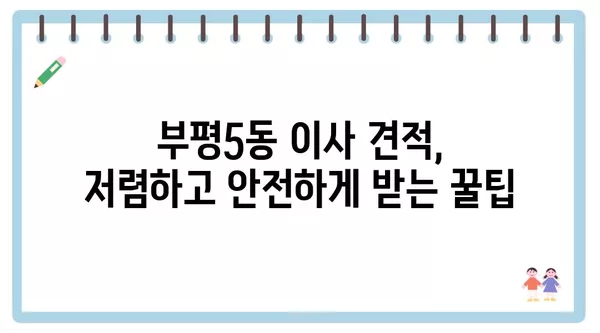 부평5동 이사 견적,
저렴하고 안전하게 받는 꿀팁